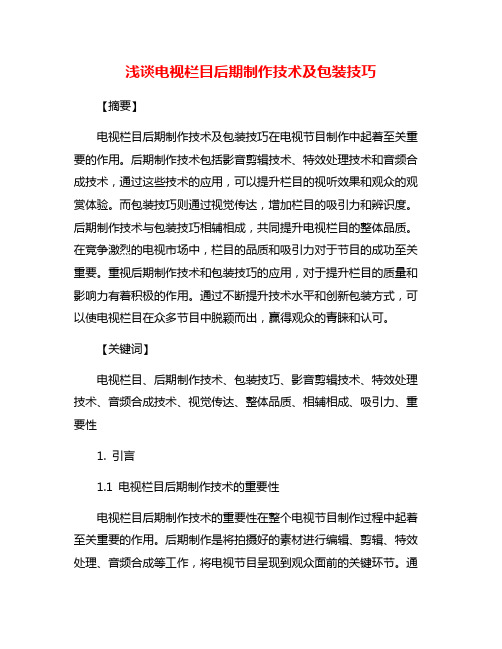 浅谈电视栏目后期制作技术及包装技巧

【摘要】

电视栏目后期制作技术及包装技巧在电视节目制作中起着至关重要的作用。后期制作技术包括影音剪辑技术、特效处理技术和音频合成技术，通过这些技术的应用，可以提升栏目的视听效果和观众的观赏体验。而包装技巧则通过视觉传达，增加栏目的吸引力和辨识度。后期制作技术与包装技巧相辅相成，共同提升电视栏目的整体品质。在竞争激烈的电视市场中，栏目的品质和吸引力对于节目的成功至关重要。重视后期制作技术和包装技巧的应用，对于提升栏目的质量和影响力有着积极的作用。通过不断提升技术水平和创新包装方式，可以使电视栏目在众多节目中脱颖而出，赢得观众的青睐和认可。

【关键词】

电视栏目、后期制作技术、包装技巧、影音剪辑技术、特效处理技术、音频合成技术、视觉传达、整体品质、相辅相成、吸引力、重要性

1. 引言

1.1 电视栏目后期制作技术的重要性

电视栏目后期制作技术的重要性在整个电视节目制作过程中起着至关重要的作用。后期制作是将拍摄好的素材进行编辑、剪辑、特效处理、音频合成等工作，将电视节目呈现到观众面前的关键环节。通